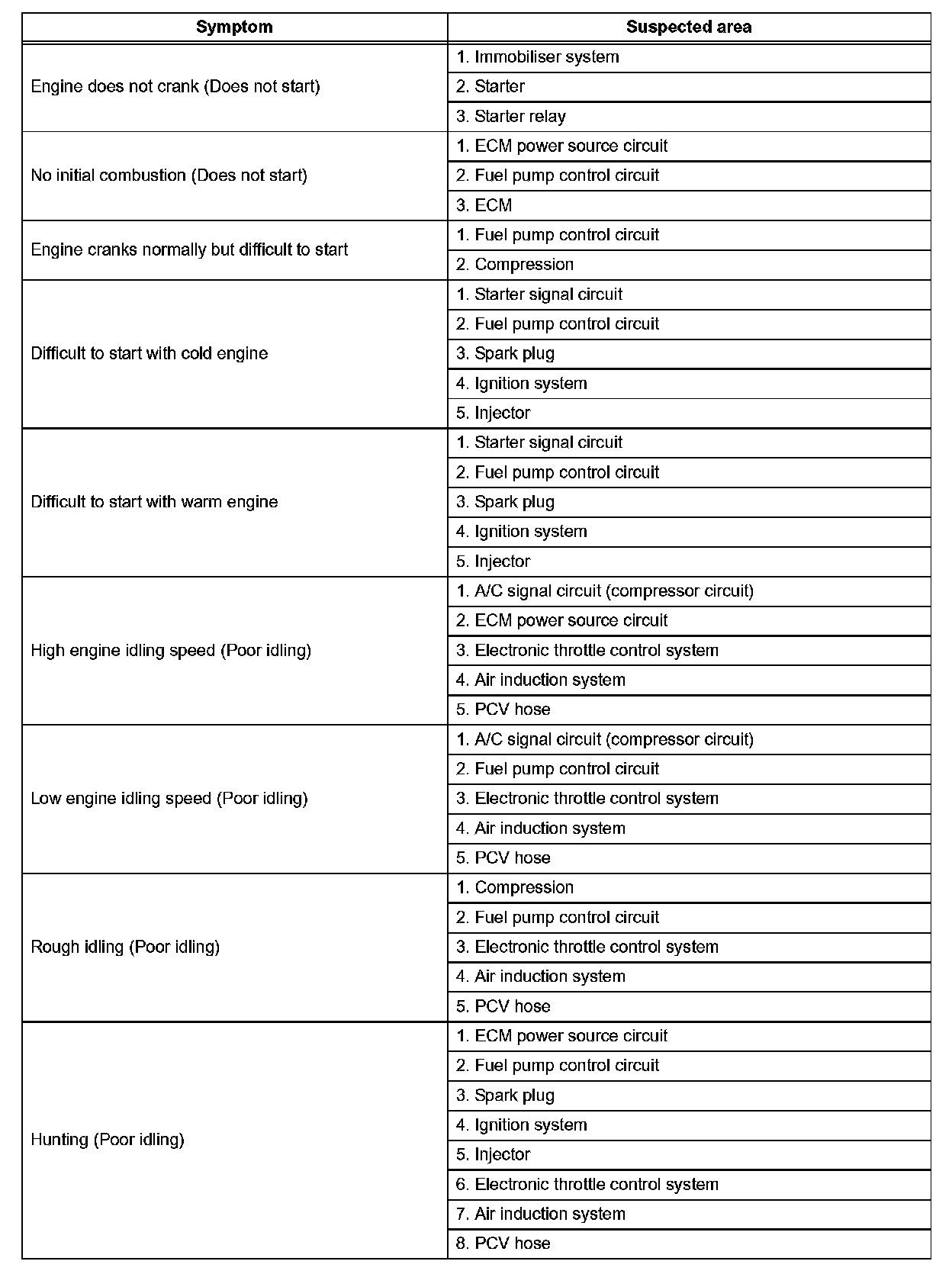 | Symptom | Suspected area |
|---|---|
| Engine does not crank (Does not start) | 1. Immobiliser system |
| | 2. Starter |
| | 3. Starter relay |
| No initial combustion (Does not start) | 1. ECM power source circuit |
| | 2. Fuel pump control circuit |
| | 3. ECM |
| Engine cranks normally but difficult to start | 1. Fuel pump control circuit |
| | 2. Compression |
| Difficult to start with cold engine | 1. Starter signal circuit |
| | 2. Fuel pump control circuit |
| | 3. Spark plug |
| | 4. Ignition system |
| | 5. Injector |
| Difficult to start with warm engine | 1. Starter signal circuit |
| | 2. Fuel pump control circuit |
| | 3. Spark plug |
| | 4. Ignition system |
| | 5. Injector |
| High engine idling speed (Poor idling) | 1. A/C signal circuit (compressor circuit) |
| | 2. ECM power source circuit |
| | 3. Electronic throttle control system |
| | 4. Air induction system |
| | 5. PCV hose |
| Low engine idling speed (Poor idling) | 1. A/C signal circuit (compressor circuit) |
| | 2. Fuel pump control circuit |
| | 3. Electronic throttle control system |
| | 4. Air induction system |
| | 5. PCV hose |
| Rough idling (Poor idling) | 1. Compression |
| | 2. Fuel pump control circuit |
| | 3. Electronic throttle control system |
| | 4. Air induction system |
| | 5. PCV hose |
| Hunting (Poor idling) | 1. ECM power source circuit |
| | 2. Fuel pump control circuit |
| | 3. Spark plug |
| | 4. Ignition system |
| | 5. Injector |
| | 6. Electronic throttle control system |
| | 7. Air induction system |
| | 8. PCV hose |